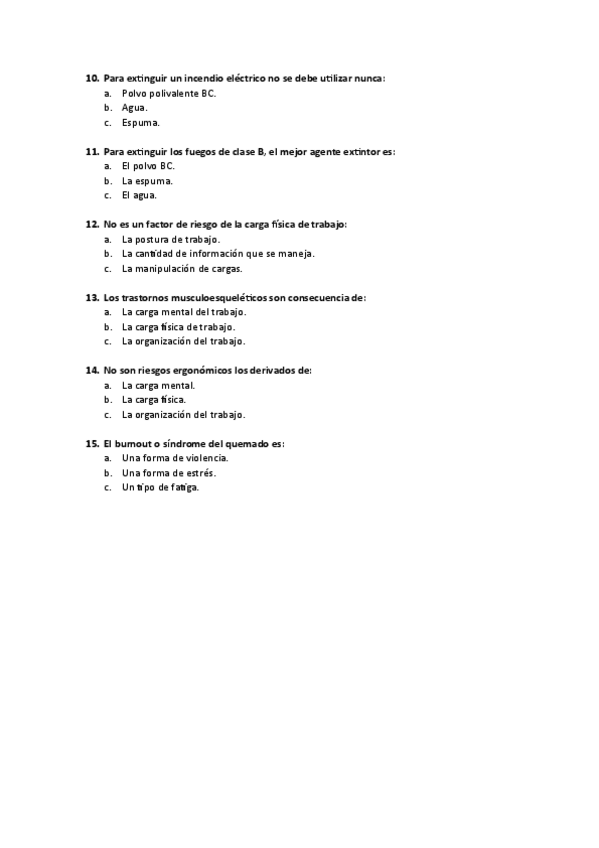 10. Para extinguir un incendio eléctrico no se debe utilizar nunca:
a. Polvo polivalente BC.
b. Agua.
c. Espuma.

11. Para extinguir los fuegos de clase B, el mejor agente extintor es:
a. El polvo BC.
b. La espuma.
c. El agua.

12. No es un factor de riesgo de la carga física de trabajo:
a. La postura de trabajo.
b. La cantidad de información que se maneja.
c. La manipulación de cargas.

13. Los trastornos musculoesqueléticos son consecuencia de:
a. La carga mental del trabajo.
b. La carga física de trabajo.
c. La organización del trabajo.

14. No son riesgos ergonómicos los derivados de:
a. La carga mental.
b. La carga física.
c. La organización del trabajo.

15. El burnout o síndrome del quemado es:
a. Una forma de violencia.
b. Una forma de estrés.
c. Un tipo de fatiga.